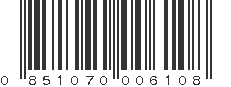 0 851070 006108